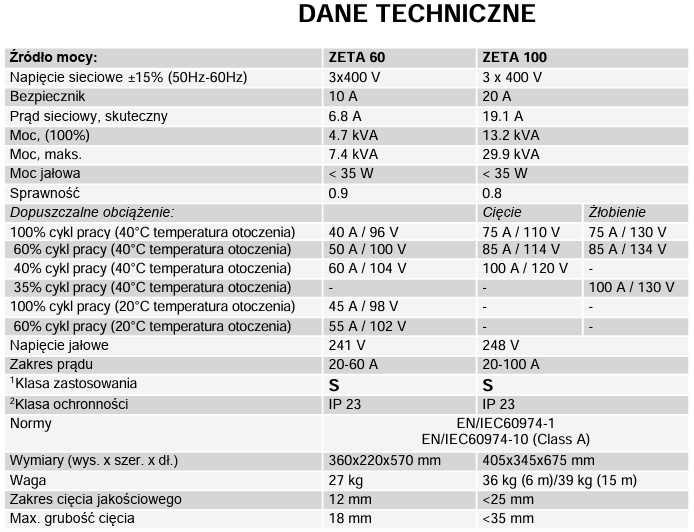 DANE TECHNICZNE

| Źródło mocy: | ZETA 60 | ZETA 100 | |
|---|---|---|---|
| Napięcie sieciowe ±15% (50Hz-60Hz) | 3x400 V | 3 x 400 V | |
| Bezpiecznik | 10 A | 20 A | |
| Prąd sieciowy, skuteczny | 6.8 A | 19.1 A | |
| Moc, (100%) | 4.7 kVA | 13.2 kVA | |
| Moc, maks. | 7.4 kVA | 29.9 kVA | |
| Moc jałowa | < 35 W | < 35 W | |
| Sprawność | 0.9 | 0.8 | |
| Dopuszczalne obciążenie: | | Cięcie | Żłobienie |
| 100% cykl pracy (40°C temperatura otoczenia) | 40 A / 96 V | 75 A / 110 V | 75 A / 130 V |
| 60% cykl pracy (40°C temperatura otoczenia) | 50 A / 100 V | 85 A / 114 V | 85 A / 134 V |
| 40% cykl pracy (40°C temperatura otoczenia) | 60 A / 104 V | 100 A / 120 V | - |
| 35% cykl pracy (40°C temperatura otoczenia) | - | - | 100 A / 130 V |
| 100% cykl pracy (20°C temperatura otoczenia) | 45 A / 98 V | - | - |
| 60% cykl pracy (20°C temperatura otoczenia) | 55 A / 102 V | - | - |
| Napięcie jałowe | 241 V | 248 V | |
| Zakres prądu | 20-60 A | 20-100 A | |
| $^1$Klasa zastosowania | S | S | |
| $^2$Klasa ochronności | IP 23 | IP 23 | |
| Normy | EN/IEC60974-1 EN/IEC60974-10 (Class A) | | |
| Wymiary (wys. x szer. x dł.) | 360x220x570 mm | 405x345x675 mm | |
| Waga | 27 kg | 36 kg (6 m)/39 kg (15 m) | |
| Zakres cięcia jakościowego | 12 mm | <25 mm | |
| Max. grubość cięcia | 18 mm | <35 mm | |